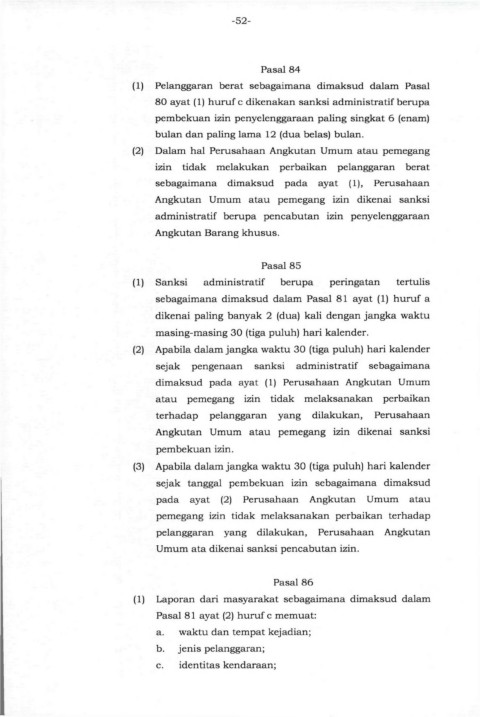 -52-

Pasal 84

(1) Pelanggaran berat sebagaimana dimaksud dalam Pasal 80 ayat (1) huruf c dikenakan sanksi administratif berupa pembekuan izin penyelenggaraan paling singkat 6 (enam) bulan dan paling lama 12 (dua belas) bulan.

(2) Dalam hal Perusahaan Angkutan Umum atau pemegang izin tidak melakukan perbaikan pelanggaran berat sebagaimana dimaksud pada ayat (1), Perusahaan Angkutan Umum atau pemegang izin dikenai sanksi administratif berupa pencabutan izin penyelenggaraan Angkutan Barang khusus.

Pasal 85

(1) Sanksi administratif berupa peringatan tertulis sebagaimana dimaksud dalam Pasal 81 ayat (1) huruf a dikenai paling banyak 2 (dua) kali dengan jangka waktu masing-masing 30 (tiga puluh) hari kalender.

(2) Apabila dalam jangka waktu 30 (tiga puluh) hari kalender sejak pengenaan sanksi administratif sebagaimana dimaksud pada ayat (1) Perusahaan Angkutan Umum atau pemegang izin tidak melaksanakan perbaikan terhadap pelanggaran yang dilakukan, Perusahaan Angkutan Umum atau pemegang izin dikenai sanksi pembekuan izin.

(3) Apabila dalam jangka waktu 30 (tiga puluh) hari kalender sejak tanggal pembekuan izin sebagaimana dimaksud pada ayat (2) Perusahaan Angkutan Umum atau pemegang izin tidak melaksanakan perbaikan terhadap pelanggaran yang dilakukan, Perusahaan Angkutan Umum ata dikenai sanksi pencabutan izin.

Pasal 86

(1) Laporan dari masyarakat sebagaimana dimaksud dalam Pasal 81 ayat (2) huruf c memuat:
a. waktu dan tempat kejadian;
b. jenis pelanggaran;
c. identitas kendaraan;